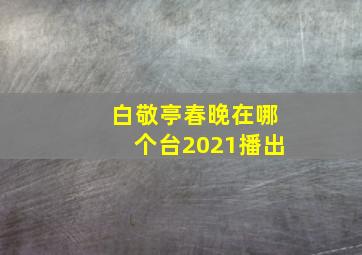 白敬亭春晚在哪个台2021播出